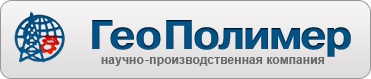 ГеоПолимер
научно-производственная компания